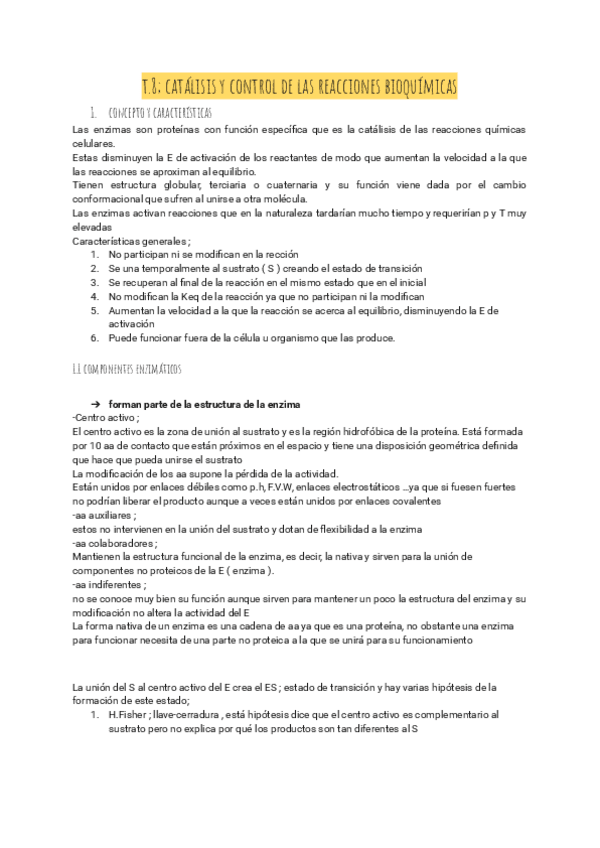 T.8: CATÁLISIS Y CONTROL DE LAS REACCIONES BIOQUÍMICAS

1. CONCEPTO Y CARACTERÍSTICAS

Las enzimas son proteínas con función específica que es la catálisis de las reacciones químicas celulares.
Estas disminuyen la E de activación de los reactantes de modo que aumentan la velocidad a la que las reacciones se aproximan al equilibrio.
Tienen estructura globular, terciaria o cuaternaria y su función viene dada por el cambio conformacional que sufren al unirse a otra molécula.
Las enzimas activan reacciones que en la naturaleza tardarían mucho tiempo y requerirían p y T muy elevadas
Características generales ;
1. No participan ni se modifican en la rección
2. Se una temporalmente al sustrato ( S ) creando el estado de transición
3. Se recuperan al final de la reacción en el mismo estado que en el inicial
4. No modifican la Keq de la reacción ya que no participan ni la modifican
5. Aumentan la velocidad a la que la reacción se acerca al equilibrio, disminuyendo la E de activación
6. Puede funcionar fuera de la célula u organismo que las produce.

1.1 COMPONENTES ENZIMÁTICOS

➔ forman parte de la estructura de la enzima
-Centro activo ;
El centro activo es la zona de unión al sustrato y es la región hidrofóbica de la proteína. Está formada por 10 aa de contacto que están próximos en el espacio y tiene una disposición geométrica definida que hace que pueda unirse el sustrato
La modificación de los aa supone la pérdida de la actividad.
Están unidos por enlaces débiles como p.h, F.V.W, enlaces electrostáticos ...ya que si fuesen fuertes no podrían liberar el producto aunque a veces están unidos por enlaces covalentes
-aa auxiliares ;
estos no intervienen en la unión del sustrato y dotan de flexibilidad a la enzima
-aa colaboradores ;
Mantienen la estructura funcional de la enzima, es decir, la nativa y sirven para la unión de componentes no proteicos de la E ( enzima ).
-aa indiferentes ;
no se conoce muy bien su función aunque sirven para mantener un poco la estructura del enzima y su modificación no altera la actividad del E
La forma nativa de un enzima es una cadena de aa ya que es una proteína, no obstante una enzima para funcionar necesita de una parte no proteica a la que se unirá para su funcionamiento

La unión del S al centro activo del E crea el ES ; estado de transición y hay varias hipótesis de la formación de este estado;
1. H.Fisher ; llave-cerradura , está hipótesis dice que el centro activo es complementario al sustrato pero no explica por qué los productos son tan diferentes al S